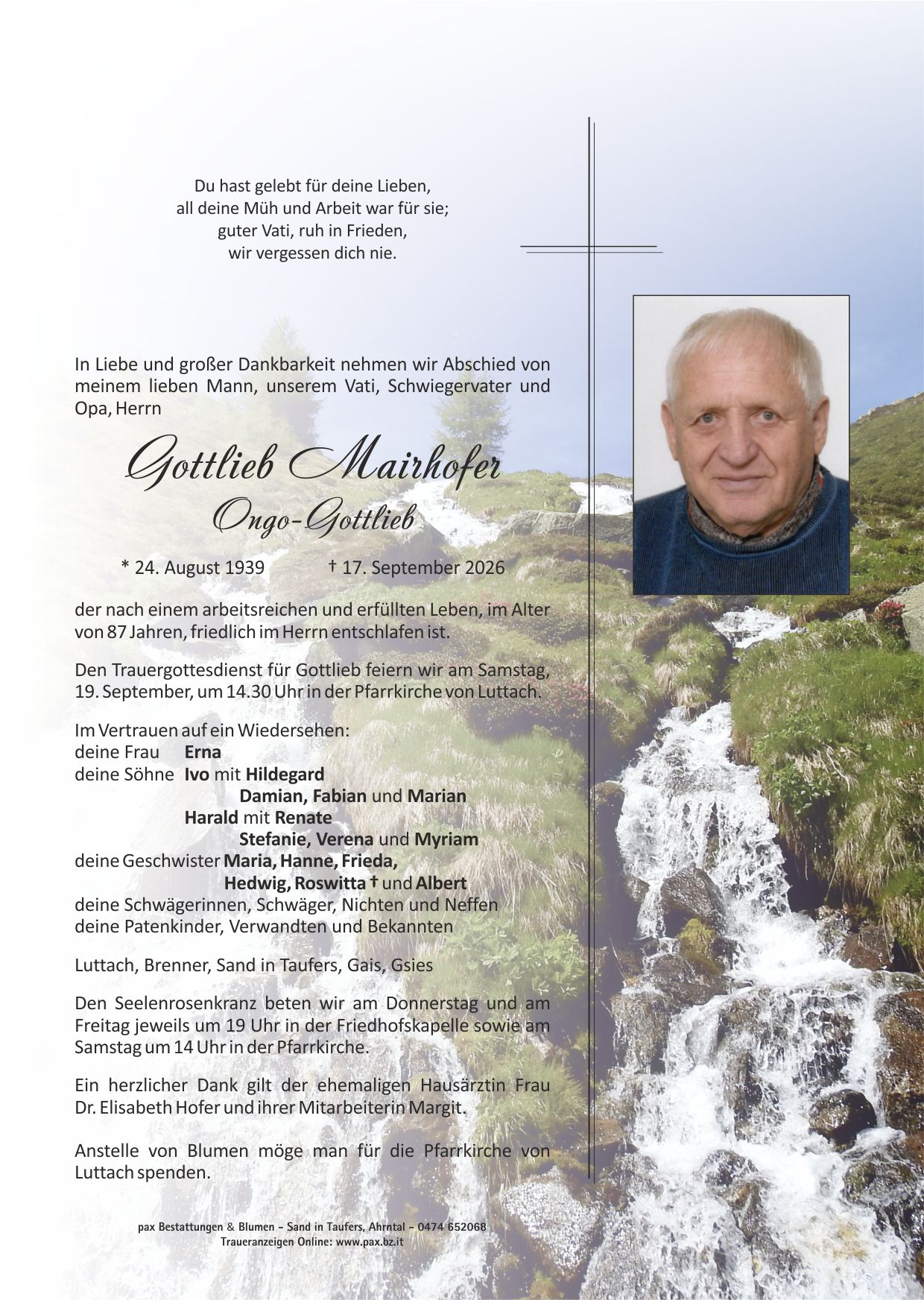 Du hast gelebt für deine Lieben,
all deine Müh und Arbeit war für sie;
guter Vati, ruh in Frieden,
wir vergessen dich nie.

In Liebe und großer Dankbarkeit nehmen wir Abschied von meinem lieben Mann, unserem Vati, Schwiegervater und Opa, Herrn

Gottlieb Mairhofer
Ongo-Gottlieb

* 24. August 1939 † 17. September 2026

der nach einem arbeitsreichen und erfüllten Leben, im Alter von 87 Jahren, friedlich im Herrn entschlafen ist.

Den Trauergottesdienst für Gottlieb feiern wir am Samstag, 19. September, um 14.30 Uhr in der Pfarrkirche von Luttach.

Im Vertrauen auf ein Wiedersehen:
deine Frau Erna
deine Söhne Ivo mit Hildegard
Damian, Fabian und Marian
Harald mit Renate
Stefanie, Verena und Myriam
deine Geschwister Maria, Hanne, Frieda,
Hedwig, Roswitta † und Albert
deine Schwägerinnen, Schwäger, Nichten und Neffen
deine Patenkinder, Verwandten und Bekannten

Luttach, Brenner, Sand in Taufers, Gais, Gsies

Den Seelenrosenkranz beten wir am Donnerstag und am Freitag jeweils um 19 Uhr in der Friedhofskapelle sowie am Samstag um 14 Uhr in der Pfarrkirche.

Ein herzlicher Dank gilt der ehemaligen Hausärztin Frau Dr. Elisabeth Hofer und ihrer Mitarbeiterin Margit.

Anstelle von Blumen möge man für die Pfarrkirche von Luttach spenden.

pax Bestattungen & Blumen - Sand in Taufers, Ahrntal - 0474 652068
Traueranzeigen Online: www.pax.bz.it